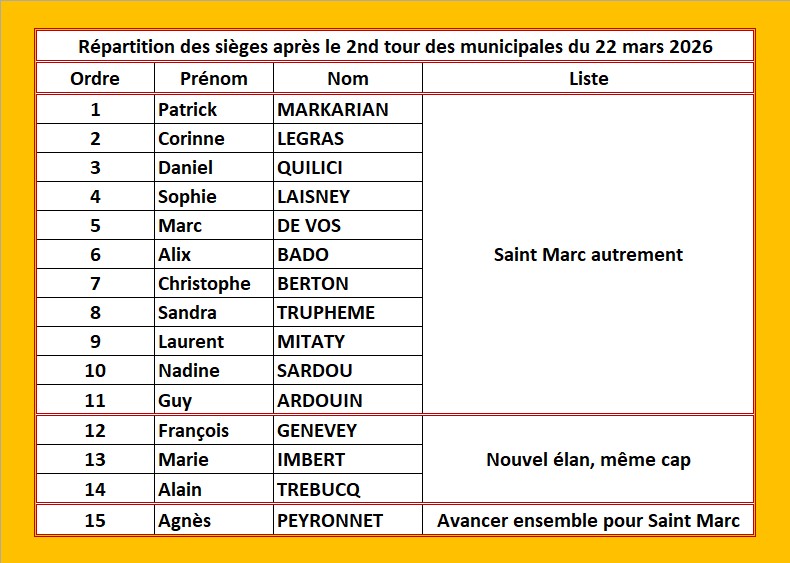 Répartition des sièges après le 2nd tour des municipales du 22 mars 2026

| Ordre | Prénom | Nom | Liste |
|---|---|---|---|
| 1 | Patrick | MARKARIAN | Saint Marc autrement |
| 2 | Corinne | LEGRAS | |
| 3 | Daniel | QUILICI | |
| 4 | Sophie | LAISNEY | |
| 5 | Marc | DE VOS | |
| 6 | Alix | BADO | |
| 7 | Christophe | BERTON | |
| 8 | Sandra | TRUPHEME | |
| 9 | Laurent | MITATY | |
| 10 | Nadine | SARDOU | |
| 11 | Guy | ARDOUIN | |
| 12 | François | GENEVEY | Nouvel élan, même cap |
| 13 | Marie | IMBERT | |
| 14 | Alain | TREBUCQ | |
| 15 | Agnès | PEYRONNET | Avancer ensemble pour Saint Marc |